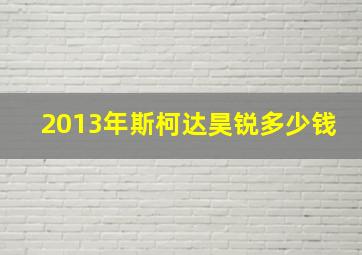 2013年斯柯达昊锐多少钱